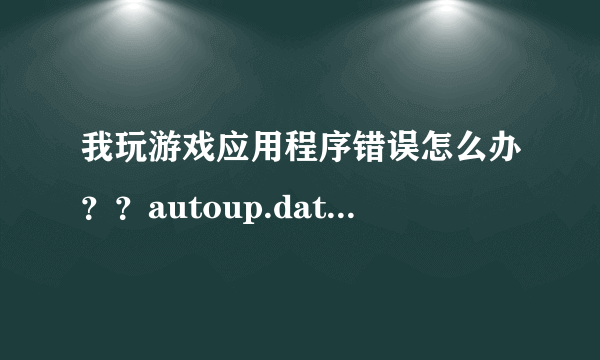 我玩游戏应用程序错误怎么办？？autoup.dat...